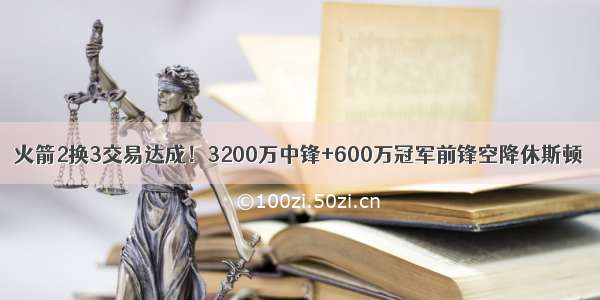 火箭2换3交易达成！3200万中锋+600万冠军前锋空降休斯顿

©100zi.50zi.cn